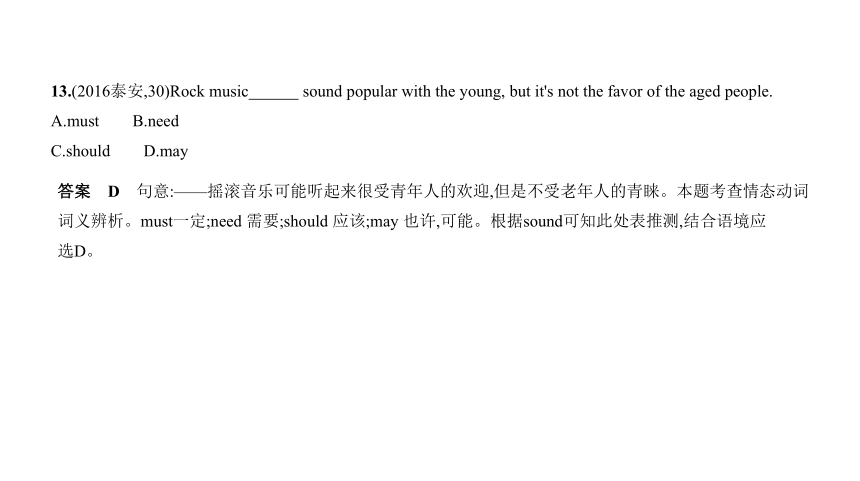 13.(2016泰安,30)Rock music______ sound popular with the young, but it's not the favor of the aged people.

A.must B.need

C.should D.may

答案 D 句意:——摇滚音乐可能听起来很受青年人的欢迎,但是不受老年人的青睐。本题考查情态动词词义辨析。must一定;need 需要;should 应该;may 也许,可能。根据sound可知此处表推测,结合语境应选D。